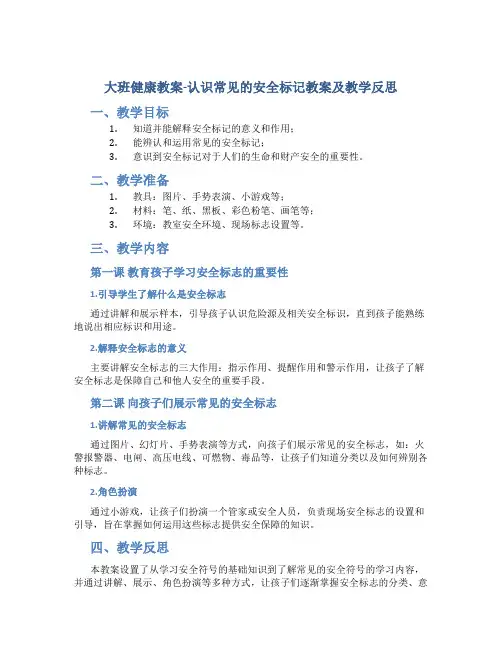 大班健康教案-认识常见的安全标记教案及教学反思

一、教学目标

1. 知道并能解释安全标记的意义和作用；
2. 能辨认和运用常见的安全标记；
3. 意识到安全标记对于人们的生命和财产安全的重要性。

二、教学准备

1. 教具：图片、手势表演、小游戏等；
2. 材料：笔、纸、黑板、彩色粉笔、画笔等；
3. 环境：教室安全环境、现场标志设置等。

三、教学内容

第一课 教育孩子学习安全标志的重要性

1.引导学生了解什么是安全标志

通过讲解和展示样本，引导孩子认识危险源及相关安全标识，直到孩子能熟练地说出相应标识和用途。

2.解释安全标志的意义

主要讲解安全标志的三大作用：指示作用、提醒作用和警示作用，让孩子了解安全标志是保障自己和他人安全的重要手段。

第二课 向孩子们展示常见的安全标志

1.讲解常见的安全标志

通过图片、幻灯片、手势表演等方式，向孩子们展示常见的安全标志，如：火警报警器、电闸、高压电线、可燃物、毒品等，让孩子们知道分类以及如何辨别各种标志。

2.角色扮演

通过小游戏，让孩子们扮演一个管家或安全人员，负责现场安全标志的设置和引导，旨在掌握如何运用这些标志提供安全保障的知识。

四、教学反思

本教案设置了从学习安全符号的基础知识到了解常见的安全符号的学习内容，并通过讲解、展示、角色扮演等多种方式，让孩子们逐渐掌握安全标志的分类、意